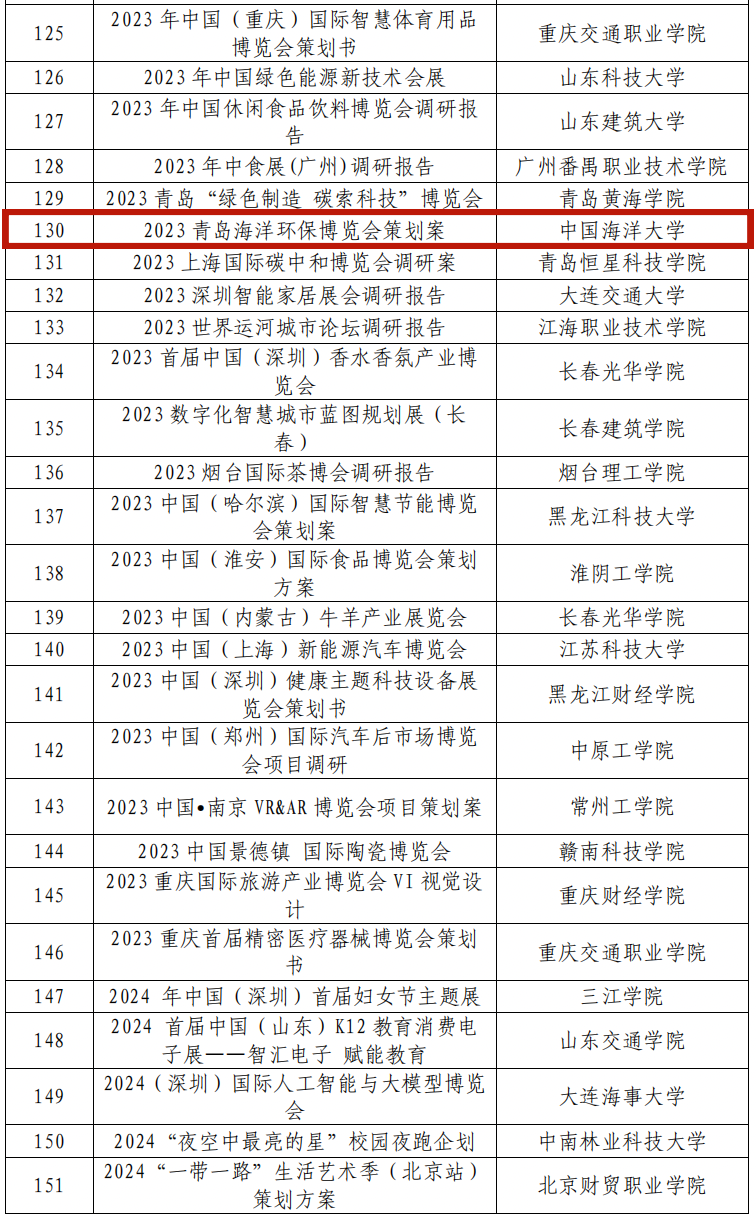 | 125 | 2023 年中国（重庆）国际智慧体育用品博览会策划书 | 重庆交通职业学院 |
|---|---|---|
| 126 | 2023 年中国绿色能源新技术会展 | 山东科技大学 |
| 127 | 2023 年中国休闲食品饮料博览会调研报告 | 山东建筑大学 |
| 128 | 2023 年中食展（广州）调研报告 | 广州番禺职业技术学院 |
| 129 | 2023 青岛“绿色制造 碳索科技”博览会 | 青岛黄海学院 |
| 130 | 2023 青岛海洋环保博览会策划案 | 中国海洋大学 |
| 131 | 2023 上海国际碳中和博览会调研案 | 青岛恒星科技学院 |
| 132 | 2023 深圳智能家居展会调研报告 | 大连交通大学 |
| 133 | 2023 世界运河城市论坛调研报告 | 江海职业技术学院 |
| 134 | 2023 首届中国（深圳）香水香氛产业博览会 | 长春光华学院 |
| 135 | 2023 数字化智慧城市蓝图规划展（长春） | 长春建筑学院 |
| 136 | 2023 烟台国际茶博会调研报告 | 烟台理工学院 |
| 137 | 2023 中国（哈尔滨）国际智慧节能博览会策划案 | 黑龙江科技大学 |
| 138 | 2023 中国（淮安）国际食品博览会策划方案 | 淮阴工学院 |
| 139 | 2023 中国（内蒙古）牛羊产业展览会 | 长春光华学院 |
| 140 | 2023 中国（上海）新能源汽车博览会 | 江苏科技大学 |
| 141 | 2023 中国（深圳）健康主题科技设备展览会策划书 | 黑龙江财经学院 |
| 142 | 2023 中国（郑州）国际汽车后市场博览会项目调研 | 中原工学院 |
| 143 | 2023 中国•南京 VR&AR 博览会项目策划案 | 常州工学院 |
| 144 | 2023 中国景德镇 国际陶瓷博览会 | 赣南科技学院 |
| 145 | 2023 重庆国际旅游产业博览会 VI 视觉设计 | 重庆财经学院 |
| 146 | 2023 重庆首届精密医疗器械博览会策划书 | 重庆交通职业学院 |
| 147 | 2024 年中国（深圳）首届妇女节主题展 | 三江学院 |
| 148 | 2024 首届中国（山东）K12 教育消费电子展——智汇电子 赋能教育 | 山东交通学院 |
| 149 | 2024（深圳）国际人工智能与大模型博览会 | 大连海事大学 |
| 150 | 2024“夜空中最亮的星”校园夜跑企划 | 中南林业科技大学 |
| 151 | 2024“一带一路”生活艺术季（北京站）策划方案 | 北京财贸职业学院 |